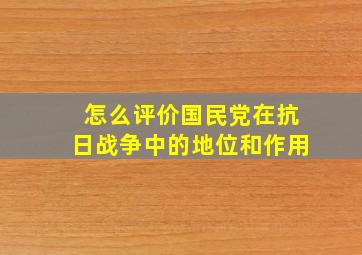 怎么评价国民党在抗日战争中的地位和作用